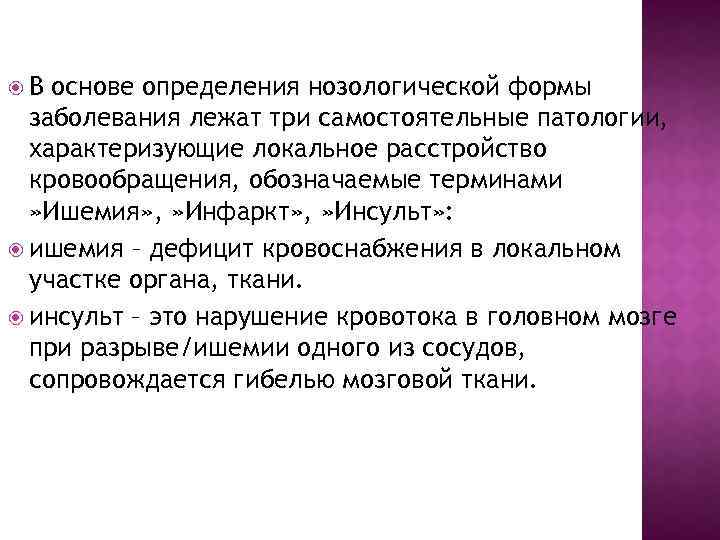 В основе определения нозологической формы заболевания лежат три самостоятельные патологии, характеризующие локальное расстройство кровообращения, обозначаемые терминами »Ишемия», »Инфаркт», »Инсульт»:

ишемия – дефицит кровоснабжения в локальном участке органа, ткани.

инсульт – это нарушение кровотока в головном мозге при разрыве/ишемии одного из сосудов, сопровождается гибелью мозговой ткани.